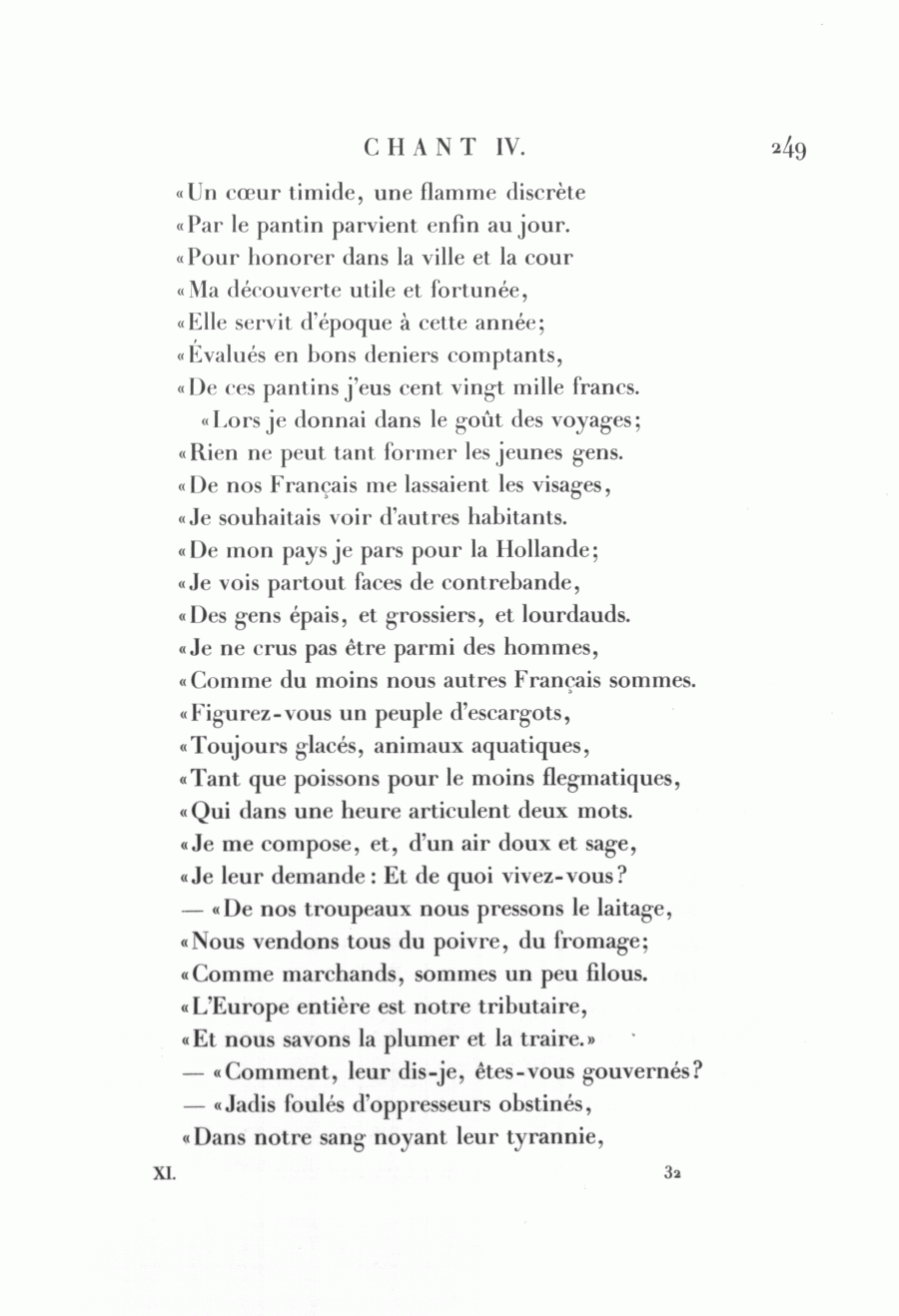 CHANT IV. 249

«Un cœur timide, une flamme discrète
«Par le pantin parvient enfin au jour.
«Pour honorer dans la ville et la cour
«Ma découverte utile et fortunée,
«Elle servit d'époque à cette année;
«Évalués en bons deniers comptants,
«De ces pantins j'eus cent vingt mille francs.

«Lors je donnai dans le goût des voyages;
«Rien ne peut tant former les jeunes gens.
«De nos Français me lassaient les visages,
«Je souhaitais voir d'autres habitants.
«De mon pays je pars pour la Hollande;
«Je vois partout faces de contrebande,
«Des gens épais, et grossiers, et lourdauds.
«Je ne crus pas être parmi des hommes,
«Comme du moins nous autres Français sommes.
«Figurez-vous un peuple d'escargots,
«Toujours glacés, animaux aquatiques,
«Tant que poissons pour le moins flegmatiques,
«Qui dans une heure articulent deux mots.
«Je me compose, et, d'un air doux et sage,
«Je leur demande: Et de quoi vivez-vous?
— «De nos troupeaux nous pressons le laitage,
«Nous vendons tous du poivre, du fromage;
«Comme marchands, sommes un peu filous.
«L'Europe entière est notre tributaire,
«Et nous savons la plumer et la traire.»
— «Comment, leur dis-je, êtes-vous gouvernés?
— «Jadis foulés d'oppresseurs obstinés,
«Dans notre sang noyant leur tyrannie,

XI. 32